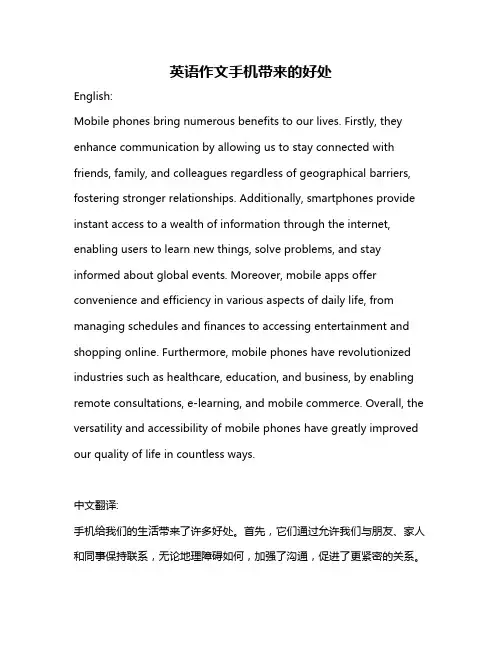 英语作文手机带来的好处

English:

Mobile phones bring numerous benefits to our lives. Firstly, they enhance communication by allowing us to stay connected with friends, family, and colleagues regardless of geographical barriers, fostering stronger relationships. Additionally, smartphones provide instant access to a wealth of information through the internet, enabling users to learn new things, solve problems, and stay informed about global events. Moreover, mobile apps offer convenience and efficiency in various aspects of daily life, from managing schedules and finances to accessing entertainment and shopping online. Furthermore, mobile phones have revolutionized industries such as healthcare, education, and business, by enabling remote consultations, e-learning, and mobile commerce. Overall, the versatility and accessibility of mobile phones have greatly improved our quality of life in countless ways.

中文翻译:

手机给我们的生活带来了许多好处。首先，它们通过允许我们与朋友、家人和同事保持联系，无论地理障碍如何，加强了沟通，促进了更紧密的关系。